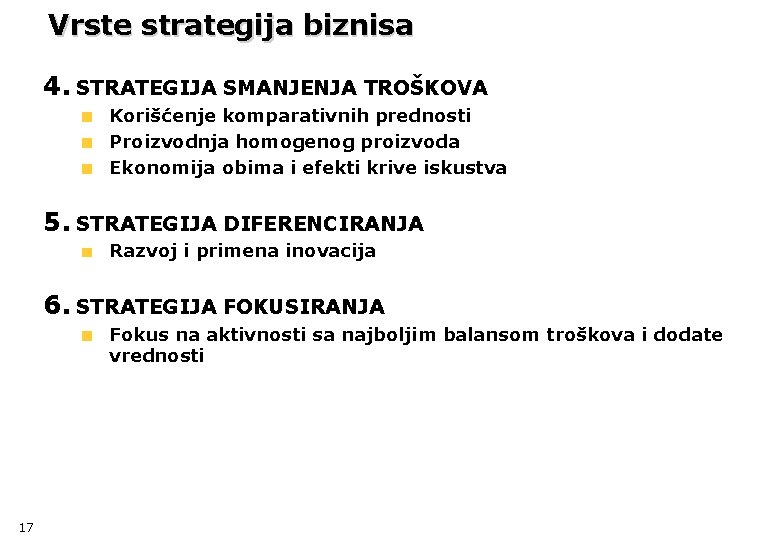 Vrste strategija biznisa

4. STRATEGIJA SMANJENJA TROŠKOVA
- Korišćenje komparativnih prednosti
- Proizvodnja homogenog proizvoda
- Ekonomija obima i efekti krive iskustva

5. STRATEGIJA DIFERENCIRANJA
- Razvoj i primena inovacija

6. STRATEGIJA FOKUSIRANJA
- Fokus na aktivnosti sa najboljim balansom troškova i dodate vrednosti

17